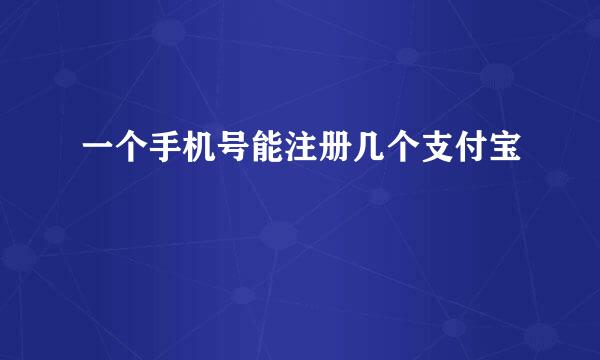 一个手机号能注册几个支付宝